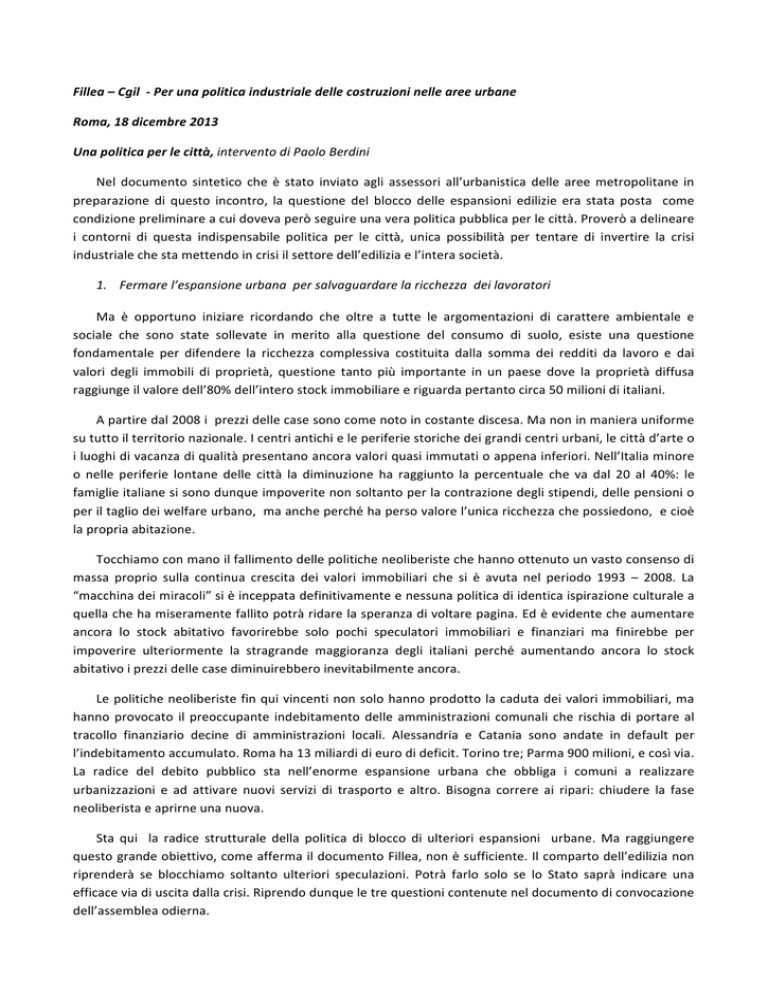 Fillea – Cgil - Per una politica industriale delle costruzioni nelle aree urbane

Roma, 18 dicembre 2013

Una politica per le città, intervento di Paolo Berdini

Nel documento sintetico che è stato inviato agli assessori all'urbanistica delle aree metropolitane in preparazione di questo incontro, la questione del blocco delle espansioni edilizie era stata posta come condizione preliminare a cui doveva però seguire una vera politica pubblica per le città. Proverò a delineare i contorni di questa indispensabile politica per le città, unica possibilità per tentare di invertire la crisi industriale che sta mettendo in crisi il settore dell'edilizia e l'intera società.

1. Fermare l'espansione urbana per salvaguardare la ricchezza dei lavoratori

Ma è opportuno iniziare ricordando che oltre a tutte le argomentazioni di carattere ambientale e sociale che sono state sollevate in merito alla questione del consumo di suolo, esiste una questione fondamentale per difendere la ricchezza complessiva costituita dalla somma dei redditi da lavoro e dai valori degli immobili di proprietà, questione tanto più importante in un paese dove la proprietà diffusa raggiunge il valore dell'80% dell'intero stock immobiliare e riguarda pertanto circa 50 milioni di italiani.

A partire dal 2008 i prezzi delle case sono come noto in costante discesa. Ma non in maniera uniforme su tutto il territorio nazionale. I centri antichi e le periferie storiche dei grandi centri urbani, le città d'arte o i luoghi di vacanza di qualità presentano ancora valori quasi immutati o appena inferiori. Nell'Italia minore o nelle periferie lontane delle città la diminuzione ha raggiunto la percentuale che va dal 20 al 40%: le famiglie italiane si sono dunque impoverite non soltanto per la contrazione degli stipendi, delle pensioni o per il taglio dei welfare urbano, ma anche perché ha perso valore l'unica ricchezza che possiedono, e cioè la propria abitazione.

Tocchiamo con mano il fallimento delle politiche neoliberiste che hanno ottenuto un vasto consenso di massa proprio sulla continua crescita dei valori immobiliari che si è avuta nel periodo 1993 – 2008. La "macchina dei miracoli" si è inceppata definitivamente e nessuna politica di identica ispirazione culturale a quella che ha miseramente fallito potrà ridare la speranza di voltare pagina. Ed è evidente che aumentare ancora lo stock abitativo favorirebbe solo pochi speculatori immobiliari e finanziari ma finirebbe per impoverire ulteriormente la stragrande maggioranza degli italiani perché aumentando ancora lo stock abitativo i prezzi delle case diminuirebbero inevitabilmente ancora.

Le politiche neoliberiste fin qui vincenti non solo hanno prodotto la caduta dei valori immobiliari, ma hanno provocato il preoccupante indebitamento delle amministrazioni comunali che rischia di portare al tracollo finanziario decine di amministrazioni locali. Alessandria e Catania sono andate in default per l'indebitamento accumulato. Roma ha 13 miliardi di euro di deficit. Torino tre; Parma 900 milioni, e così via. La radice del debito pubblico sta nell'enorme espansione urbana che obbliga i comuni a realizzare urbanizzazioni e ad attivare nuovi servizi di trasporto e altro. Bisogna correre ai ripari: chiudere la fase neoliberista e aprirne una nuova.

Sta qui la radice strutturale della politica di blocco di ulteriori espansioni urbane. Ma raggiungere questo grande obiettivo, come afferma il documento Fillea, non è sufficiente. Il comparto dell'edilizia non riprenderà se blocchiamo soltanto ulteriori speculazioni. Potrà farlo solo se lo Stato saprà indicare una efficace via di uscita dalla crisi. Riprendo dunque le tre questioni contenute nel documento di convocazione dell'assemblea odierna.